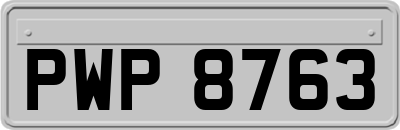 PWP 8763